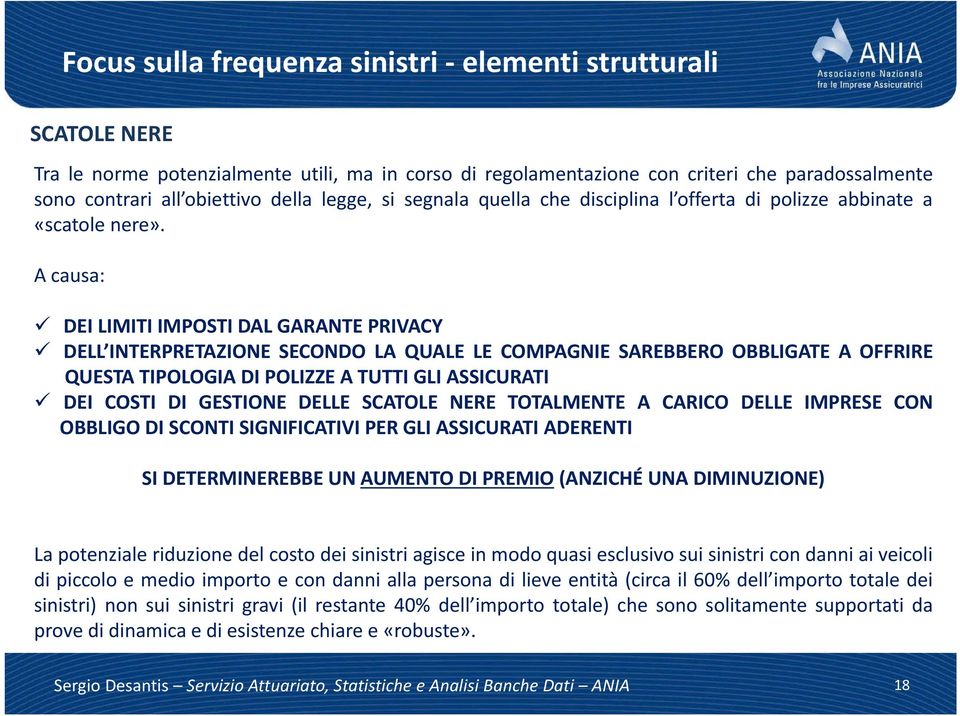 Focus sulla frequenza sinistri - elementi strutturali

ANIA
Associazione Nazionale fra le Imprese Assicuratrici

SCATOLE NERE

Tra le norme potenzialmente utili, ma in corso di regolamentazione con criteri che paradossalmente sono contrari all'obiettivo della legge, si segnala quella che disciplina l'offerta di polizze abbinate a «scatole nere».

A causa:

✓ DEI LIMITI IMPOSTI DAL GARANTE PRIVACY
✓ DELL'INTERPRETAZIONE SECONDO LA QUALE LE COMPAGNIE SAREBBERO OBBLIGATE A OFFRIRE QUESTA TIPOLOGIA DI POLIZZE A TUTTI GLI ASSICURATI
✓ DEI COSTI DI GESTIONE DELLE SCATOLE NERE TOTALMENTE A CARICO DELLE IMPRESE CON OBBLIGO DI SCONTI SIGNIFICATIVI PER GLI ASSICURATI ADERENTI

SI DETERMINEREBBE UN AUMENTO DI PREMIO (ANZICHÉ UNA DIMINUZIONE)

La potenziale riduzione del costo dei sinistri agisce in modo quasi esclusivo sui sinistri con danni ai veicoli di piccolo e medio importo e con danni alla persona di lieve entità (circa il 60% dell'importo totale dei sinistri) non sui sinistri gravi (il restante 40% dell'importo totale) che sono solitamente supportati da prove di dinamica e di esistenze chiare e «robuste».

Sergio Desantis – Servizio Attuariato, Statistiche e Analisi Banche Dati – ANIA

18